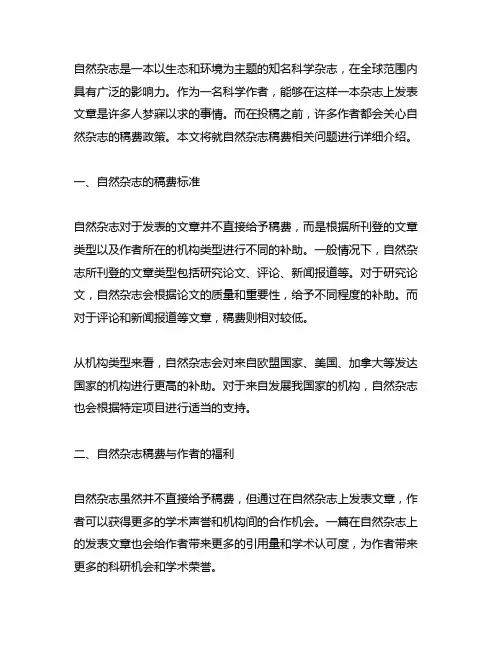 自然杂志是一本以生态和环境为主题的知名科学杂志，在全球范围内具有广泛的影响力。作为一名科学作者，能够在这样一本杂志上发表文章是许多人梦寐以求的事情。而在投稿之前，许多作者都会关心自然杂志的稿费政策。本文将就自然杂志稿费相关问题进行详细介绍。

一、自然杂志的稿费标准

自然杂志对于发表的文章并不直接给予稿费，而是根据所刊登的文章类型以及作者所在的机构类型进行不同的补助。一般情况下，自然杂志所刊登的文章类型包括研究论文、评论、新闻报道等。对于研究论文，自然杂志会根据论文的质量和重要性，给予不同程度的补助。而对于评论和新闻报道等文章，稿费则相对较低。

从机构类型来看，自然杂志会对来自欧盟国家、美国、加拿大等发达国家的机构进行更高的补助。对于来自发展我国家的机构，自然杂志也会根据特定项目进行适当的支持。

二、自然杂志稿费与作者的福利

自然杂志虽然并不直接给予稿费，但通过在自然杂志上发表文章，作者可以获得更多的学术声誉和机构间的合作机会。一篇在自然杂志上的发表文章也会给作者带来更多的引用量和学术认可度，为作者带来更多的科研机会和学术荣誉。